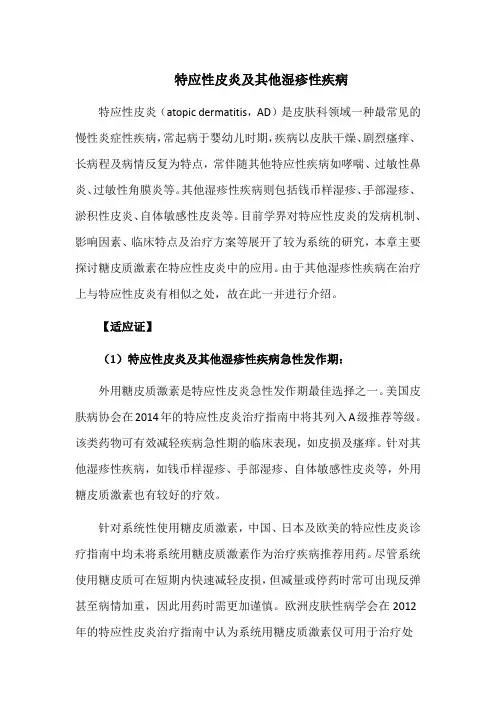 特应性皮炎及其他湿疹性疾病

特应性皮炎（atopic dermatitis，AD）是皮肤科领域一种最常见的慢性炎症性疾病，常起病于婴幼儿时期，疾病以皮肤干燥、剧烈瘙痒、长病程及病情反复为特点，常伴随其他特应性疾病如哮喘、过敏性鼻炎、过敏性角膜炎等。其他湿疹性疾病则包括钱币样湿疹、手部湿疹、淤积性皮炎、自体敏感性皮炎等。目前学界对特应性皮炎的发病机制、影响因素、临床特点及治疗方案等展开了较为系统的研究，本章主要探讨糖皮质激素在特应性皮炎中的应用。由于其他湿疹性疾病在治疗上与特应性皮炎有相似之处，故在此一并进行介绍。

【适应证】

（1）特应性皮炎及其他湿疹性疾病急性发作期：

外用糖皮质激素是特应性皮炎急性发作期最佳选择之一。美国皮肤病协会在2014年的特应性皮炎治疗指南中将其列入A级推荐等级。该类药物可有效减轻疾病急性期的临床表现，如皮损及瘙痒。针对其他湿疹性疾病，如钱币样湿疹、手部湿疹、自体敏感性皮炎等，外用糖皮质激素也有较好的疗效。

针对系统性使用糖皮质激素，中国、日本及欧美的特应性皮炎诊疗指南中均未将系统用糖皮质激素作为治疗疾病推荐用药。尽管系统使用糖皮质可在短期内快速减轻皮损，但减量或停药时常可出现反弹甚至病情加重，因此用药时需更加谨慎。欧洲皮肤性病学会在2012年的特应性皮炎治疗指南中认为系统用糖皮质激素仅可用于治疗处